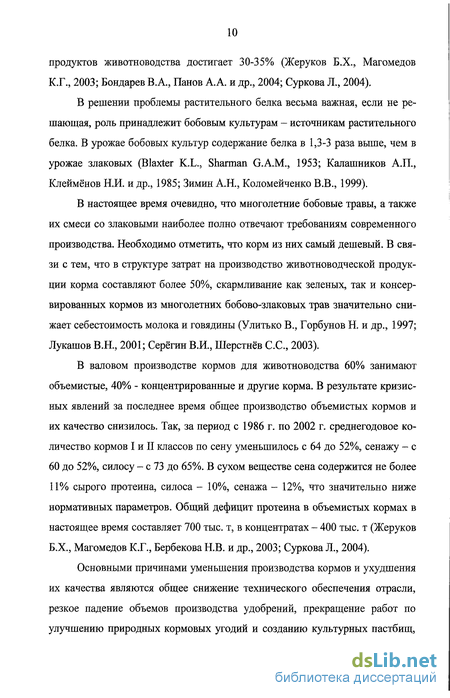 10

продуктов животноводства достигает 30-35% (Жеруков Б.Х., Магомедов К.Г., 2003; Бондарев В.А., Панов А.А. и др., 2004; Суркова Л., 2004).

В решении проблемы растительного белка весьма важная, если не решающая, роль принадлежит бобовым культурам – источникам растительного белка. В урожае бобовых культур содержание белка в 1,3-3 раза выше, чем в урожае злаковых (Blaxter K.L., Sharman G.A.M., 1953; Калашников А.П., Клеймёнов Н.И. и др., 1985; Зимин А.Н., Коломейченко В.В., 1999).

В настоящее время очевидно, что многолетние бобовые травы, а также их смеси со злаковыми наиболее полно отвечают требованиям современного производства. Необходимо отметить, что корм из них самый дешевый. В связи с тем, что в структуре затрат на производство животноводческой продукции корма составляют более 50%, скармливание как зеленых, так и консервированных кормов из многолетних бобово-злаковых трав значительно снижает себестоимость молока и говядины (Улитько В., Горбунов Н. и др., 1997; Лукашов В.Н., 2001; Серёгин В.И., Шерстнёв С.С., 2003).

В валовом производстве кормов для животноводства 60% занимают объемистые, 40% - концентрированные и другие корма. В результате кризисных явлений за последнее время общее производство объемистых кормов и их качество снизилось. Так, за период с 1986 г. по 2002 г. среднегодовое количество кормов I и II классов по сену уменьшилось с 64 до 52%, сенажу – с 60 до 52%, силосу – с 73 до 65%. В сухом веществе сена содержится не более 11% сырого протеина, силоса – 10%, сенажа – 12%, что значительно ниже нормативных параметров. Общий дефицит протеина в объемистых кормах в настоящее время составляет 700 тыс. т, в концентратах – 400 тыс. т (Жеруков Б.Х., Магомедов К.Г., Бербекова Н.В. и др., 2003; Суркова Л., 2004).

Основными причинами уменьшения производства кормов и ухудшения их качества являются общее снижение технического обеспечения отрасли, резкое падение объемов производства удобрений, прекращение работ по улучшению природных кормовых угодий и созданию культурных пастбищ,

dsLib.net
библиотека диссертаций